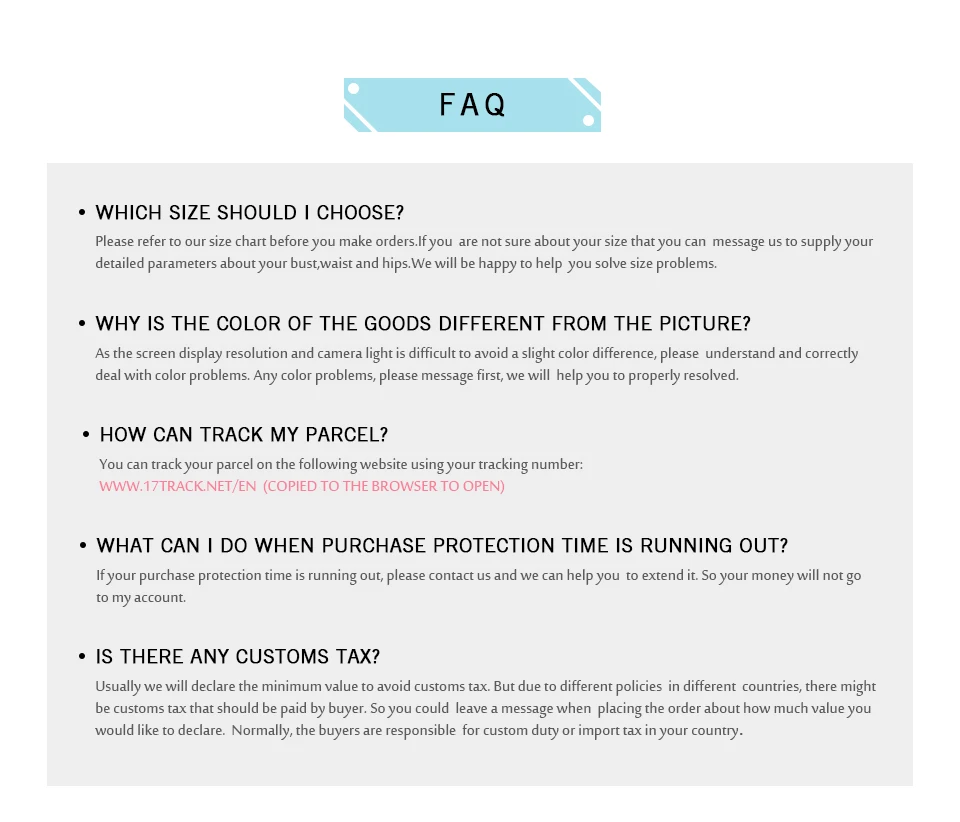 FAQ

• WHICH SIZE SHOULD I CHOOSE?
Please refer to our size chart before you make orders.If you are not sure about your size that you can message us to supply your detailed parameters about your bust,waist and hips.We will be happy to help you solve size problems.

• WHY IS THE COLOR OF THE GOODS DIFFERENT FROM THE PICTURE?
As the screen display resolution and camera light is difficult to avoid a slight color difference, please understand and correctly deal with color problems. Any color problems, please message first, we will help you to properly resolved.

• HOW CAN TRACK MY PARCEL?
You can track your parcel on the following website using your tracking number:
WWW.17TRACK.NET/EN (COPIED TO THE BROWSER TO OPEN)

• WHAT CAN I DO WHEN PURCHASE PROTECTION TIME IS RUNNING OUT?
If your purchase protection time is running out, please contact us and we can help you to extend it. So your money will not go to my account.

• IS THERE ANY CUSTOMS TAX?
Usually we will declare the minimum value to avoid customs tax. But due to different policies in different countries, there might be customs tax that should be paid by buyer. So you could leave a message when placing the order about how much value you would like to declare. Normally, the buyers are responsible for custom duty or import tax in your country.